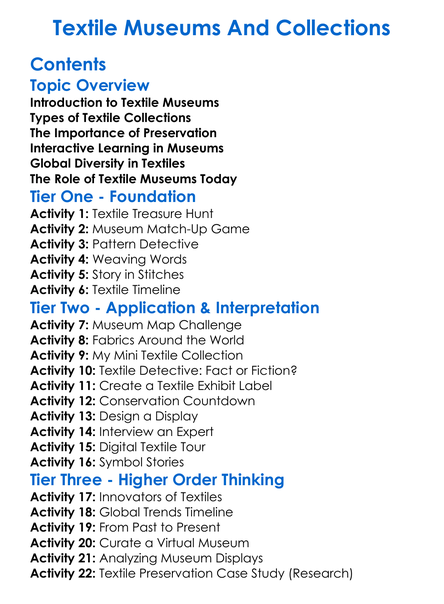 Textile Museums And Collections

Contents

Topic Overview

Introduction to Textile Museums
Types of Textile Collections
The Importance of Preservation
Interactive Learning in Museums
Global Diversity in Textiles
The Role of Textile Museums Today

Tier One - Foundation

Activity 1: Textile Treasure Hunt
Activity 2: Museum Match-Up Game
Activity 3: Pattern Detective
Activity 4: Weaving Words
Activity 5: Story in Stitches
Activity 6: Textile Timeline

Tier Two - Application & Interpretation

Activity 7: Museum Map Challenge
Activity 8: Fabrics Around the World
Activity 9: My Mini Textile Collection
Activity 10: Textile Detective: Fact or Fiction?
Activity 11: Create a Textile Exhibit Label
Activity 12: Conservation Countdown
Activity 13: Design a Display
Activity 14: Interview an Expert
Activity 15: Digital Textile Tour
Activity 16: Symbol Stories

Tier Three - Higher Order Thinking

Activity 17: Innovators of Textiles
Activity 18: Global Trends Timeline
Activity 19: From Past to Present
Activity 20: Curate a Virtual Museum
Activity 21: Analyzing Museum Displays
Activity 22: Textile Preservation Case Study (Research)